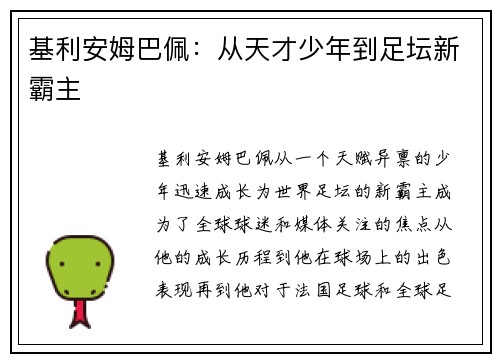 基利安姆巴佩：从天才少年到足坛新霸主

基利安姆巴佩从一个天赋异禀的少年迅速成长为世界足坛的新霸主成为了全球球迷和媒体关注的焦点从他的成长历程到他在球场上的出色表现再到他对于法国足球和全球足